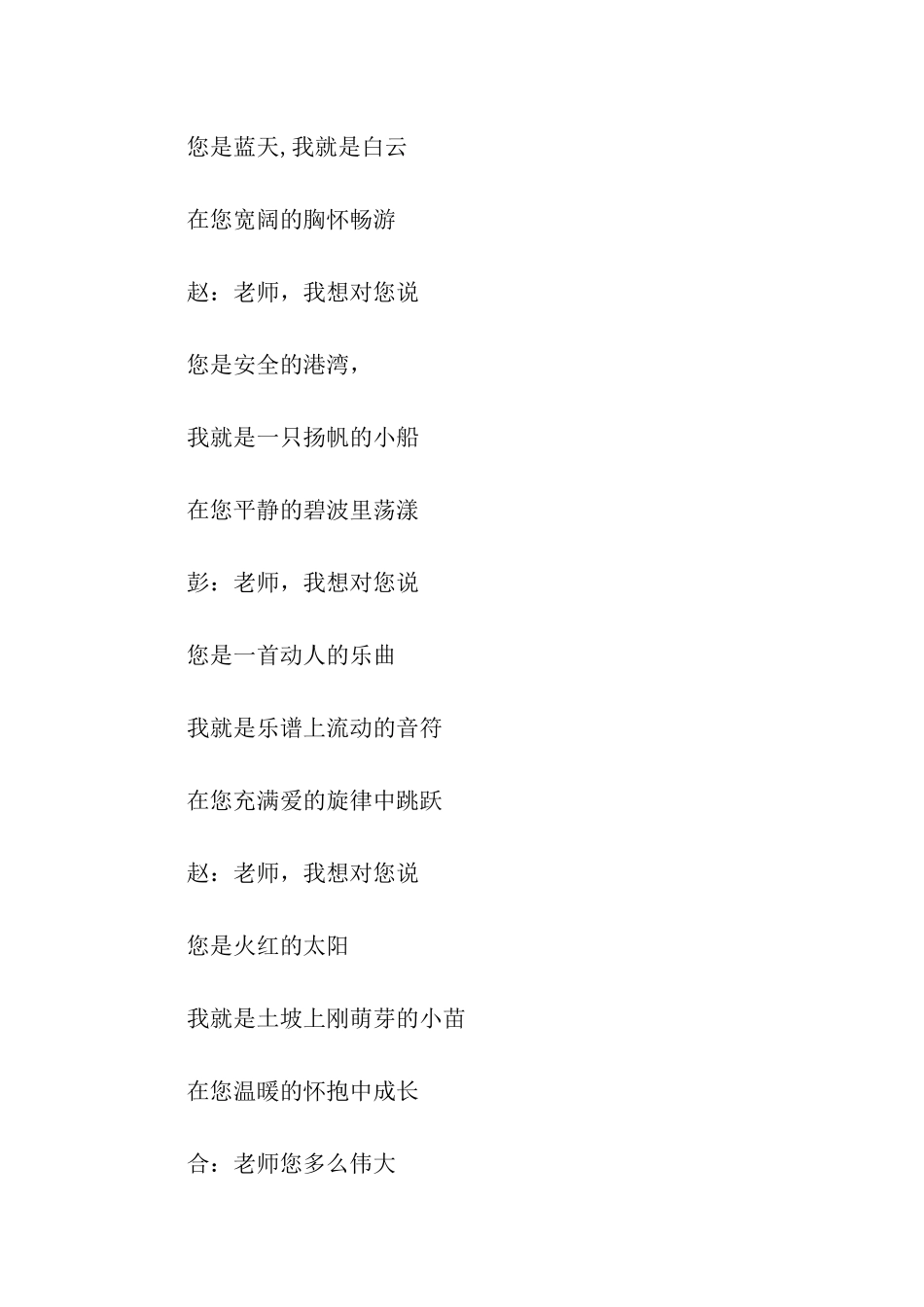 您是蓝天,我就是白云

在您宽阔的胸怀畅游

赵：老师，我想对您说

您是安全的港湾，

我就是一只扬帆的小船

在您平静的碧波里荡漾

彭：老师，我想对您说

您是一首动人的乐曲

我就是乐谱上流动的音符

在您充满爱的旋律中跳跃

赵：老师，我想对您说

您是火红的太阳

我就是土坡上刚萌芽的小苗

在您温暖的怀抱中成长

合：老师您多么伟大